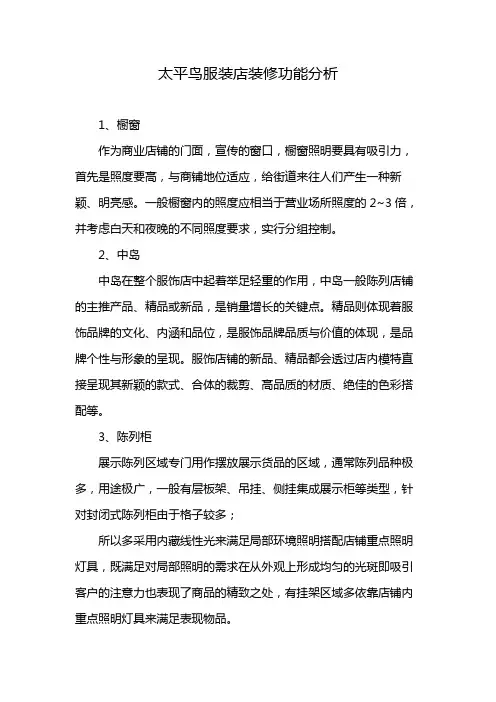 太平鸟服装店装修功能分析

1、橱窗

作为商业店铺的门面，宣传的窗口，橱窗照明要具有吸引力，首先是照度要高，与商铺地位适应，给街道来往人们产生一种新颖、明亮感。一般橱窗内的照度应相当于营业场所照度的 2~3 倍，并考虑白天和夜晚的不同照度要求，实行分组控制。

2、中岛

中岛在整个服饰店中起着举足轻重的作用，中岛一般陈列店铺的主推产品、精品或新品，是销量增长的关键点。精品则体现着服饰品牌的文化、内涵和品位，是服饰品牌品质与价值的体现，是品牌个性与形象的呈现。服饰店铺的新品、精品都会透过店内模特直接呈现其新颖的款式、合体的裁剪、高品质的材质、绝佳的色彩搭配等。

3、陈列柜

展示陈列区域专门用作摆放展示货品的区域，通常陈列品种极多，用途极广，一般有层板架、吊挂、侧挂集成展示柜等类型，针对封闭式陈列柜由于格子较多；

所以多采用内藏线性光来满足局部环境照明搭配店铺重点照明灯具，既满足对局部照明的需求在从外观上形成均匀的光斑即吸引客户的注意力也表现了商品的精致之处，有挂架区域多依靠店铺内重点照明灯具来满足表现物品。